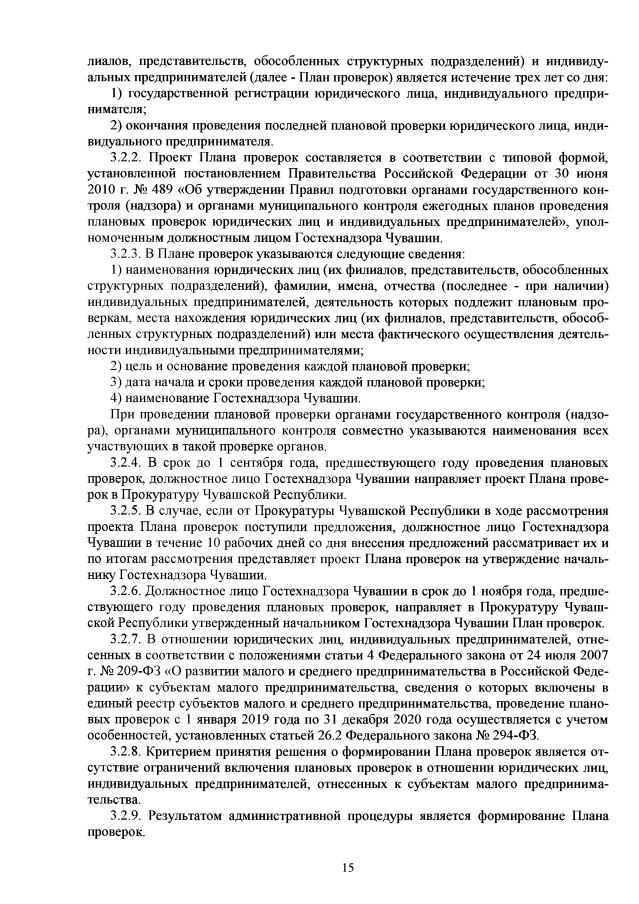 лиалов, представительств, обособленных структурных подразделений) и индивидуальных предпринимателей (далее - План проверок) является истечение трех лет со дня:

1) государственной регистрации юридического лица, индивидуального предпринимателя;

2) окончания проведения последней плановой проверки юридического лица, индивидуального предпринимателя.

3.2.2. Проект Плана проверок составляется в соответствии с типовой формой, установленной постановлением Правительства Российской Федерации от 30 июня 2010 г. № 489 «Об утверждении Правил подготовки органами государственного контроля (надзора) и органами муниципального контроля ежегодных планов проведения плановых проверок юридических лиц и индивидуальных предпринимателей», уполномоченным должностным лицом Гостехнадзора Чувашии.

3.2.3. В Плане проверок указываются следующие сведения:

1) наименования юридических лиц (их филиалов, представительств, обособленных структурных подразделений), фамилии, имена, отчества (последнее - при наличии) индивидуальных предпринимателей, деятельность которых подлежит плановым проверкам, места нахождения юридических лиц (их филиалов, представительств, обособленных структурных подразделений) или места фактического осуществления деятельности индивидуальными предпринимателями;

2) цель и основание проведения каждой плановой проверки;

3) дата начала и сроки проведения каждой плановой проверки;

4) наименование Гостехнадзора Чувашии.

При проведении плановой проверки органами государственного контроля (надзора), органами муниципального контроля совместно указываются наименования всех участвующих в такой проверке органов.

3.2.4. В срок до 1 сентября года, предшествующего году проведения плановых проверок, должностное лицо Гостехнадзора Чувашии направляет проект Плана проверок в Прокуратуру Чувашской Республики.

3.2.5. В случае, если от Прокуратуры Чувашской Республики в ходе рассмотрения проекта Плана проверок поступили предложения, должностное лицо Гостехнадзора Чувашии в течение 10 рабочих дней со дня внесения предложений рассматривает их и по итогам рассмотрения представляет проект Плана проверок на утверждение начальнику Гостехнадзора Чувашии.

3.2.6. Должностное лицо Гостехнадзора Чувашии в срок до 1 ноября года, предшествующего году проведения плановых проверок, направляет в Прокуратуру Чувашской Республики утвержденный начальником Гостехнадзора Чувашии План проверок.

3.2.7. В отношении юридических лиц, индивидуальных предпринимателей, отнесенных в соответствии с положениями статьи 4 Федерального закона от 24 июля 2007 г. № 209-ФЗ «О развитии малого и среднего предпринимательства в Российской Федерации» к субъектам малого предпринимательства, сведения о которых включены в единый реестр субъектов малого и среднего предпринимательства, проведение плановых проверок с 1 января 2019 года по 31 декабря 2020 года осуществляется с учетом особенностей, установленных статьей 26.2 Федерального закона № 294-ФЗ.

3.2.8. Критерием принятия решения о формировании Плана проверок является отсутствие ограничений включения плановых проверок в отношении юридических лиц, индивидуальных предпринимателей, отнесенных к субъектам малого предпринимательства.

3.2.9. Результатом административной процедуры является формирование Плана проверок.

15